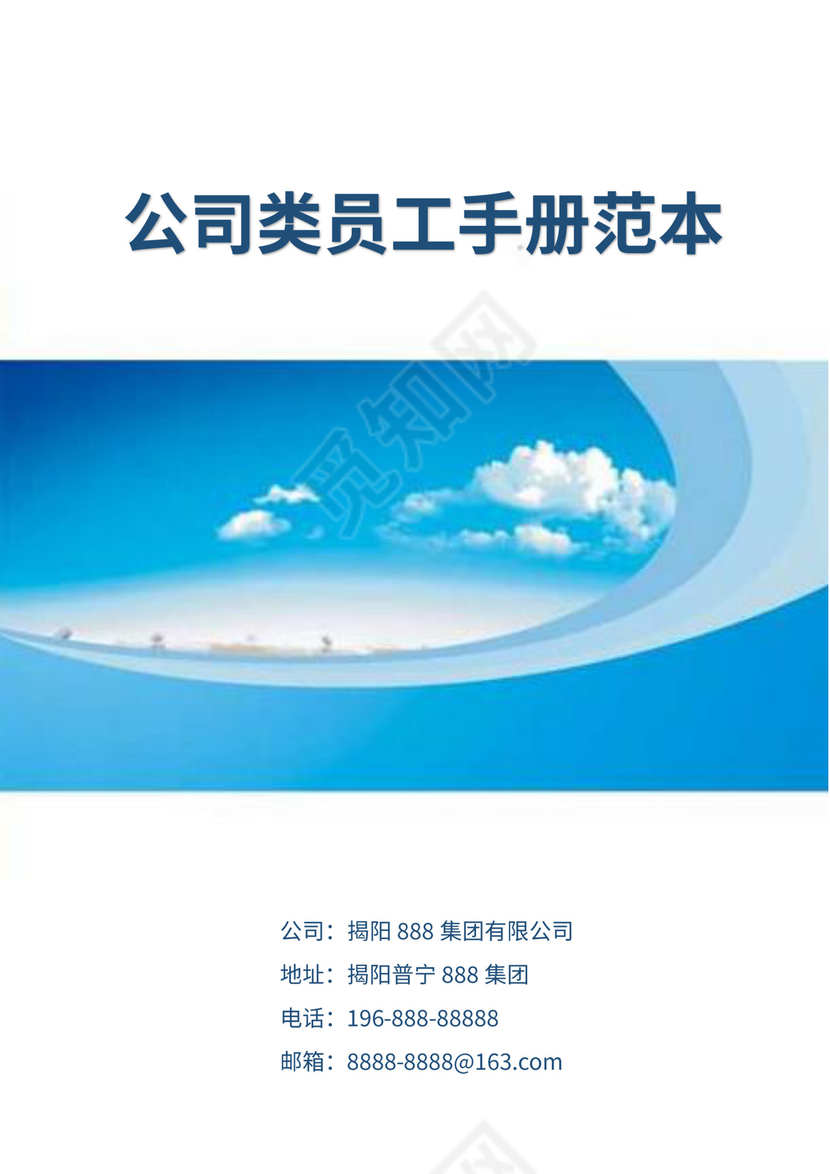 公司类员工手册范本

觅知网

公司：揭阳 888 集团有限公司
地址：揭阳普宁 888 集团
电话：196-888-88888
邮箱：8888-8888@163.com